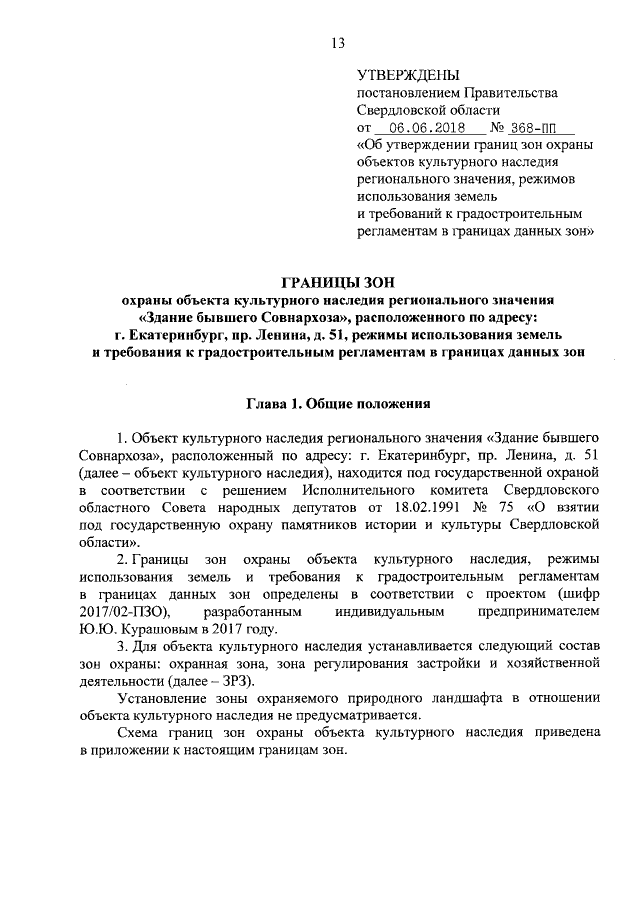 13

УТВЕРЖДЕНЫ
постановлением Правительства Свердловской области
от 06.06.2018 № 368-ПП
«Об утверждении границ зон охраны объектов культурного наследия регионального значения, режимов использования земель и требований к градостроительным регламентам в границах данных зон»

ГРАНИЦЫ ЗОН
охраны объекта культурного наследия регионального значения «Здание бывшего Совнархоза», расположенного по адресу: г. Екатеринбург, пр. Ленина, д. 51, режимы использования земель и требования к градостроительным регламентам в границах данных зон

Глава 1. Общие положения

1. Объект культурного наследия регионального значения «Здание бывшего Совнархоза», расположенный по адресу: г. Екатеринбург, пр. Ленина, д. 51 (далее – объект культурного наследия), находится под государственной охраной в соответствии с решением Исполнительного комитета Свердловского областного Совета народных депутатов от 18.02.1991 № 75 «О взятии под государственную охрану памятников истории и культуры Свердловской области».

2. Границы зон охраны объекта культурного наследия, режимы использования земель и требования к градостроительным регламентам в границах данных зон определены в соответствии с проектом (шифр 2017/02-ПЗО), разработанным индивидуальным предпринимателем Ю.Ю. Курашовым в 2017 году.

3. Для объекта культурного наследия устанавливается следующий состав зон охраны: охранная зона, зона регулирования застройки и хозяйственной деятельности (далее – ЗРЗ).

Установление зоны охраняемого природного ландшафта в отношении объекта культурного наследия не предусматривается.

Схема границ зон охраны объекта культурного наследия приведена в приложении к настоящим границам зон.